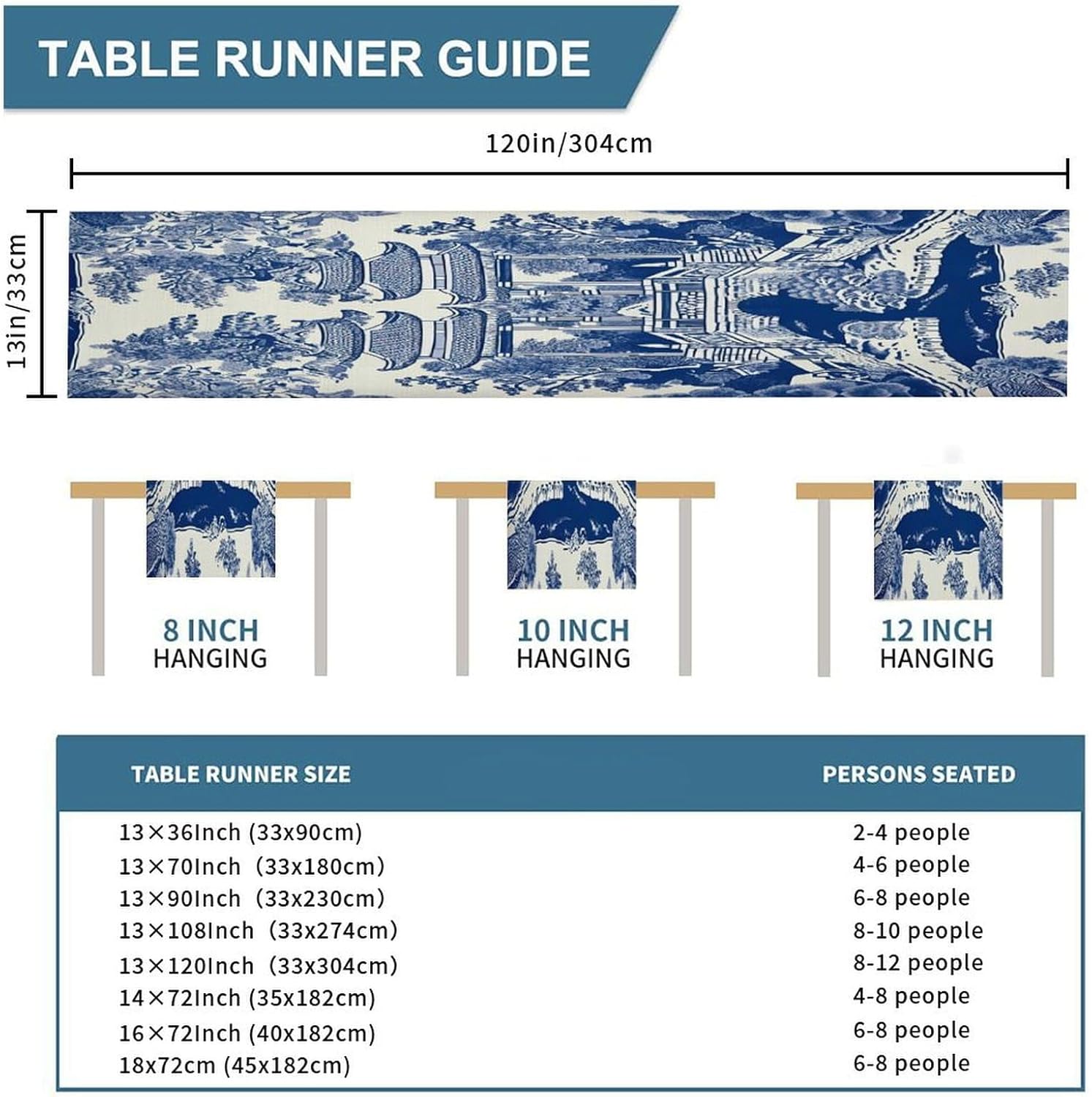 TABLE RUNNER GUIDE

120in/304cm

13in/33cm

8 INCH
HANGING

10 INCH
HANGING

12 INCH
HANGING

| TABLE RUNNER SIZE | PERSONS SEATED |
|---|---|
| 13×36Inch (33x90cm) | 2-4 people |
| 13×70Inch (33x180cm) | 4-6 people |
| 13×90Inch (33x230cm) | 6-8 people |
| 13×108Inch (33x274cm) | 8-10 people |
| 13×120Inch (33x304cm) | 8-12 people |
| 14×72Inch (35x182cm) | 4-8 people |
| 16×72Inch (40x182cm) | 6-8 people |
| 18x72cm (45x182cm) | 6-8 people |